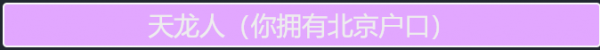 天龙人（你拥有北京户口）